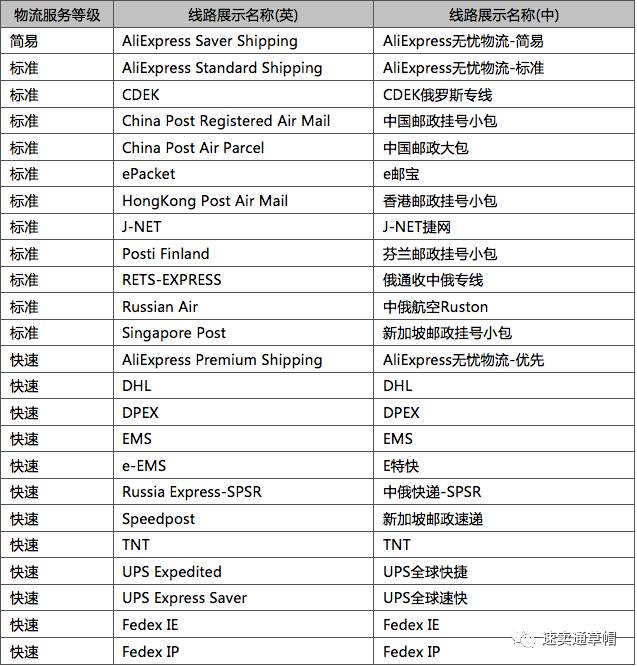 | 物流服务等级 | 线路展示名称(英) | 线路展示名称(中) |
|---|---|---|
| 简易 | AliExpress Saver Shipping | AliExpress无忧物流-简易 |
| 标准 | AliExpress Standard Shipping | AliExpress无忧物流-标准 |
| 标准 | CDEK | CDEK俄罗斯专线 |
| 标准 | China Post Registered Air Mail | 中国邮政挂号小包 |
| 标准 | China Post Air Parcel | 中国邮政大包 |
| 标准 | ePacket | e邮宝 |
| 标准 | HongKong Post Air Mail | 香港邮政挂号小包 |
| 标准 | J-NET | J-NET捷网 |
| 标准 | Posti Finland | 芬兰邮政挂号小包 |
| 标准 | RETS-EXPRESS | 俄通收中俄专线 |
| 标准 | Russian Air | 中俄航空Ruston |
| 标准 | Singapore Post | 新加坡邮政挂号小包 |
| 快速 | AliExpress Premium Shipping | AliExpress无忧物流-优先 |
| 快速 | DHL | DHL |
| 快速 | DPEX | DPEX |
| 快速 | EMS | EMS |
| 快速 | e-EMS | E特快 |
| 快速 | Russia Express-SPSR | 中俄快递-SPSR |
| 快速 | Speedpost | 新加坡邮政速递 |
| 快速 | TNT | TNT |
| 快速 | UPS Expedited | UPS全球快捷 |
| 快速 | UPS Express Saver | UPS全球速快 |
| 快速 | Fedex IE | Fedex IE |
| 快速 | Fedex IP | Fedex IP |

速卖通草帽